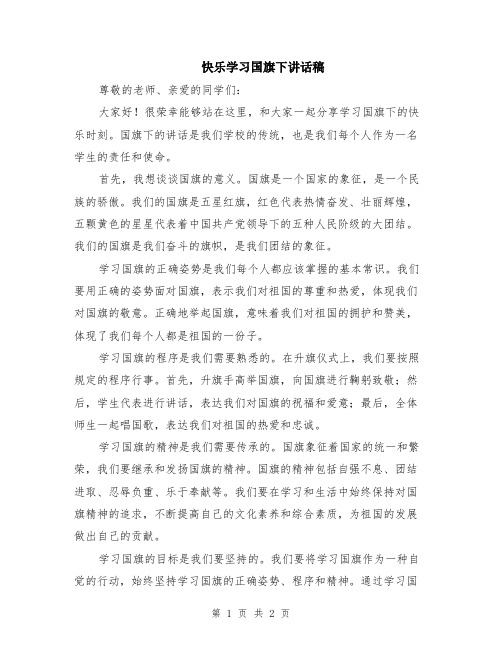 快乐学习国旗下讲话稿

尊敬的老师、亲爱的同学们：

大家好！很荣幸能够站在这里，和大家一起分享学习国旗下的快乐时刻。国旗下的讲话是我们学校的传统，也是我们每个人作为一名学生的责任和使命。

首先，我想谈谈国旗的意义。国旗是一个国家的象征，是一个民族的骄傲。我们的国旗是五星红旗，红色代表热情奋发、壮丽辉煌，五颗黄色的星星代表着中国共产党领导下的五种人民阶级的大团结。我们的国旗是我们奋斗的旗帜，是我们团结的象征。

学习国旗的正确姿势是我们每个人都应该掌握的基本常识。我们要用正确的姿势面对国旗，表示我们对祖国的尊重和热爱，体现我们对国旗的敬意。正确地举起国旗，意味着我们对祖国的拥护和赞美，体现了我们每个人都是祖国的一份子。

学习国旗的程序是我们需要熟悉的。在升旗仪式上，我们要按照规定的程序行事。首先，升旗手高举国旗，向国旗进行鞠躬致敬；然后，学生代表进行讲话，表达我们对国旗的祝福和爱意；最后，全体师生一起唱国歌，表达我们对祖国的热爱和忠诚。

学习国旗的精神是我们需要传承的。国旗象征着国家的统一和繁荣，我们要继承和发扬国旗的精神。国旗的精神包括自强不息、团结进取、忍辱负重、乐于奉献等。我们要在学习和生活中始终保持对国旗精神的追求，不断提高自己的文化素养和综合素质，为祖国的发展做出自己的贡献。

学习国旗的目标是我们要坚持的。我们要将学习国旗作为一种自觉的行动，始终坚持学习国旗的正确姿势、程序和精神。通过学习国

第 1 页 共 2 页